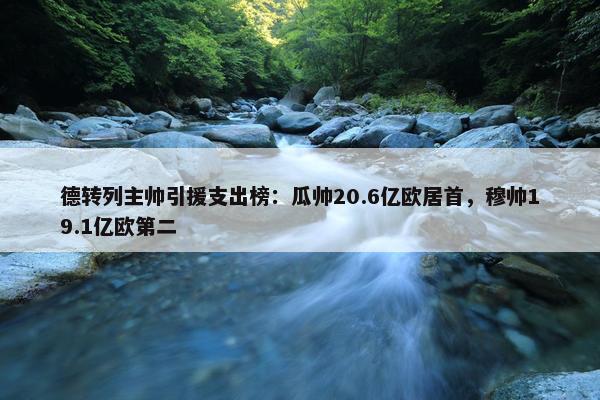 德转列主帅引援支出榜：瓜帅20.6亿欧居首，穆帅19.1亿欧第二